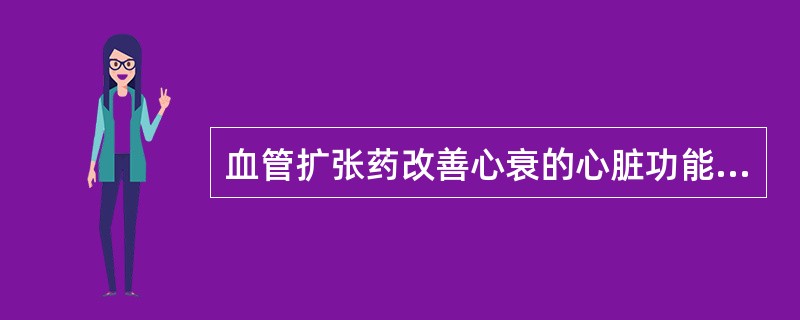 血管扩张药改善心衰的心脏功能...